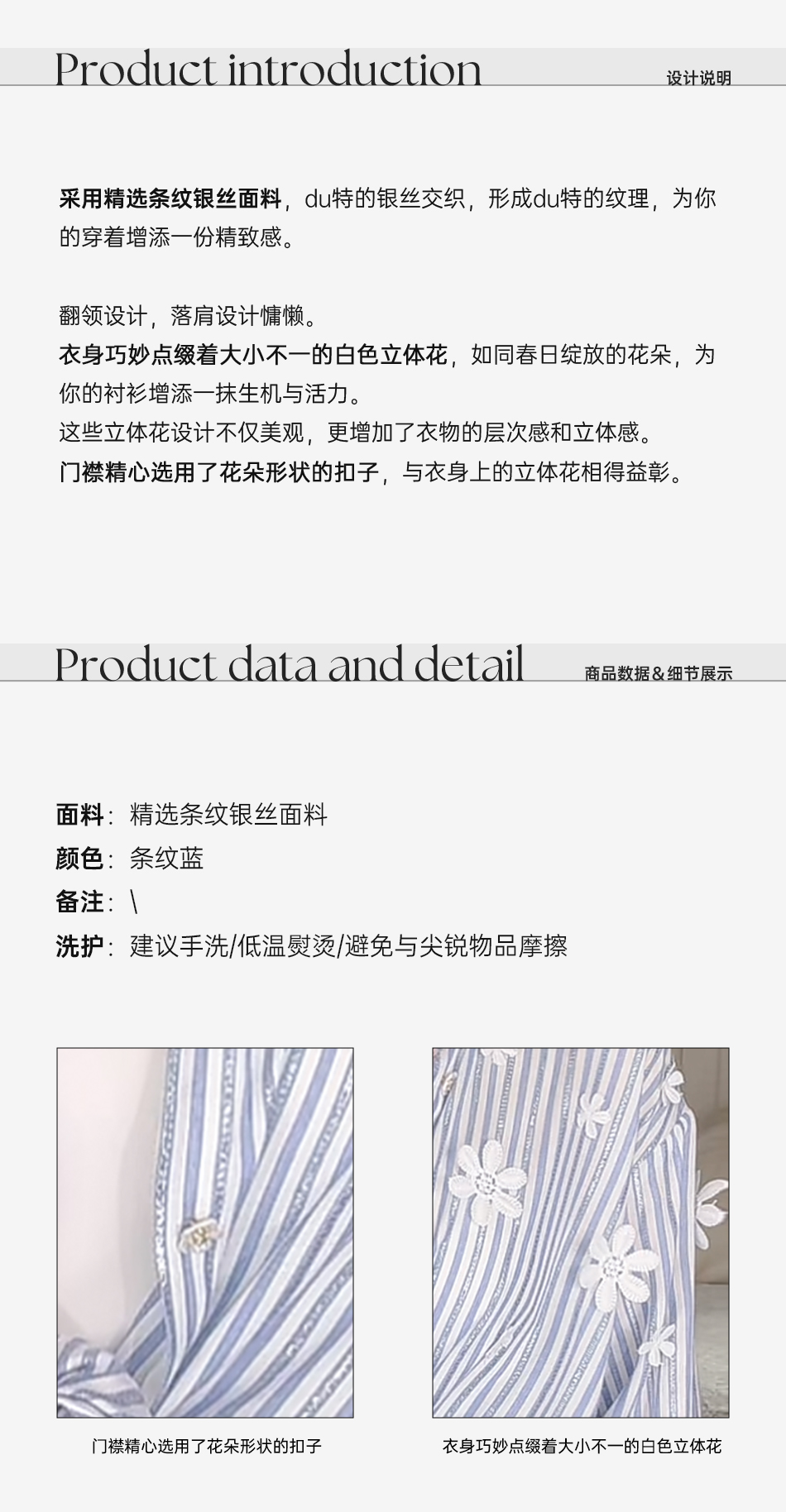 Product introduction
设计说明

采用精选条纹银丝面料，du特的银丝交织，形成du特的纹理，为你的穿着增添一份精致感。

翻领设计，落肩设计慵懒。
衣身巧妙点缀着大小不一的白色立体花，如同春日绽放的花朵，为你的衬衫增添一抹生机与活力。
这些立体花设计不仅美观，更增加了衣物的层次感和立体感。
门襟精心选用了花朵形状的扣子，与衣身上的立体花相得益彰。

Product data and detail
商品数据&细节展示

面料：精选条纹银丝面料
颜色：条纹蓝
备注：\
洗护：建议手洗/低温熨烫/避免与尖锐物品摩擦

门襟精心选用了花朵形状的扣子

衣身巧妙点缀着大小不一的白色立体花